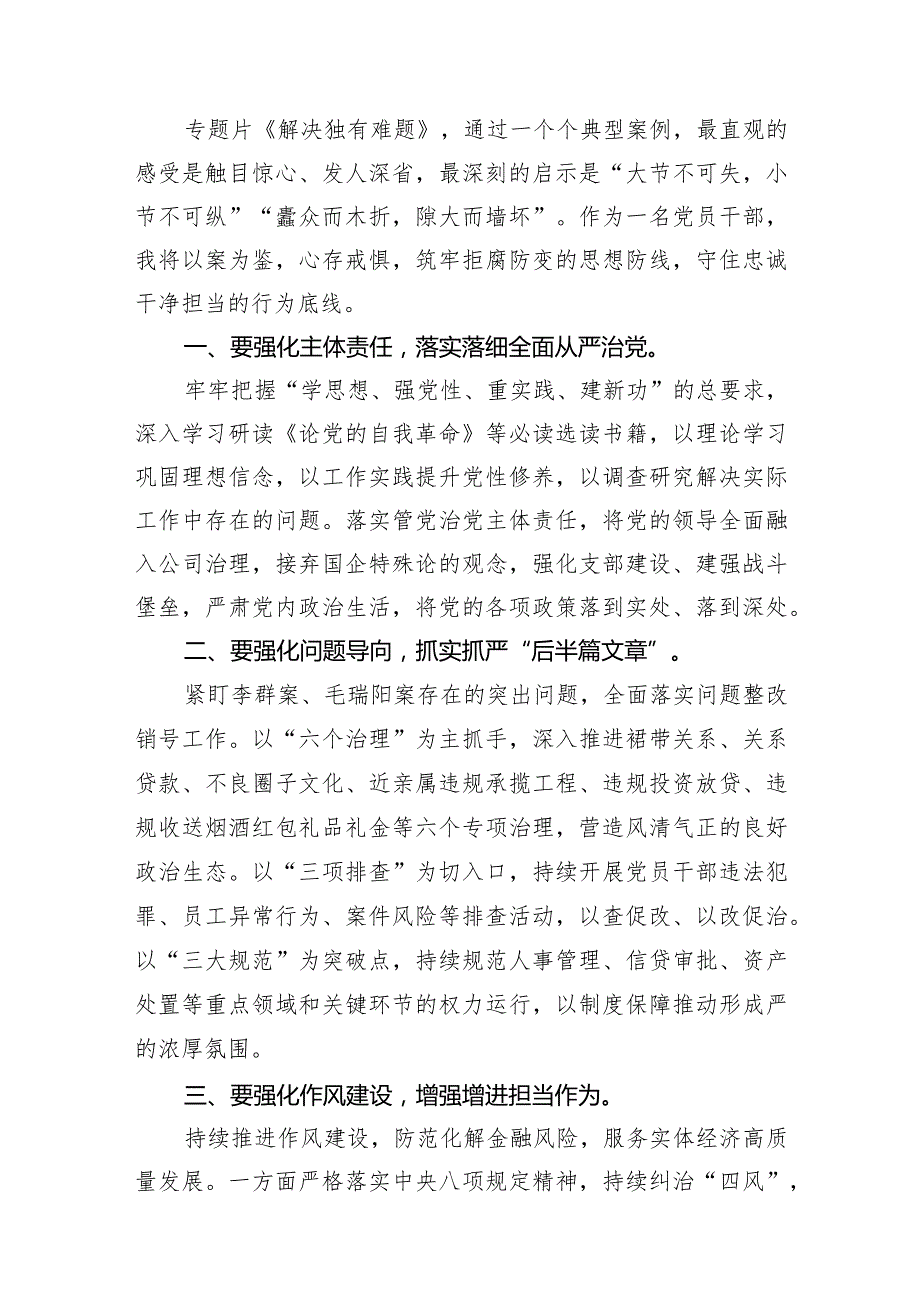 专题片《解决独有难题》，通过一个个典型案例，最直观的感受是触目惊心、发人深省，最深刻的启示是“大节不可失，小节不可纵”“蠹众而木折，隙大而墙坏”。作为一名党员干部，我将以案为鉴，心存戒惧，筑牢拒腐防变的思想防线，守住忠诚干净担当的行为底线。

一、要强化主体责任，落实落细全面从严治党。

牢牢把握“学思想、强党性、重实践、建新功”的总要求，深入学习研读《论党的自我革命》等必读选读书籍，以理论学习巩固理想信念，以工作实践提升党性修养，以调查研究解决实际工作中存在的问题。落实管党治党主体责任，将党的领导全面融入公司治理，接弃国企特殊论的观念，强化支部建设、建强战斗堡垒，严肃党内政治生活，将党的各项政策落到实处、落到深处。

二、要强化问题导向，抓实抓严“后半篇文章”。

紧盯李群案、毛瑞阳案存在的突出问题，全面落实问题整改销号工作。以“六个治理”为主抓手，深入推进裙带关系、关系贷款、不良圈子文化、近亲属违规承揽工程、违规投资放贷、违规收送烟酒红包礼品礼金等六个专项治理，营造风清气正的良好政治生态。以“三项排查”为切入口，持续开展党员干部违法犯罪、员工异常行为、案件风险等排查活动，以查促改、以改促治。以“三大规范”为突破点，持续规范人事管理、信贷审批、资产处置等重点领域和关键环节的权力运行，以制度保障推动形成严的浓厚氛围。

三、要强化作风建设，增强增进担当作为。

持续推进作风建设，防范化解金融风险，服务实体经济高质量发展。一方面严格落实中央八项规定精神，持续纠治“四风”，